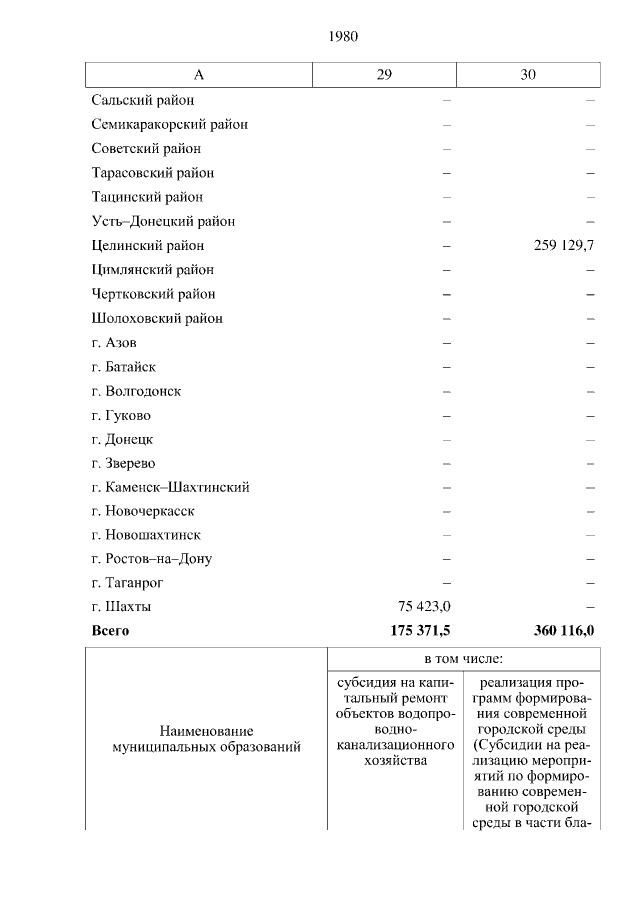 1980

| А | 29 | 30 |
|---|---|---|
| Сальский район | – | – |
| Семикаракорский район | – | – |
| Советский район | – | – |
| Тарасовский район | – | – |
| Тацинский район | – | – |
| Усть–Донецкий район | – | – |
| Целинский район | – | 259 129,7 |
| Цимлянский район | – | – |
| Чертковский район | – | – |
| Шолоховский район | – | – |
| г. Азов | – | – |
| г. Батайск | – | – |
| г. Волгодонск | – | – |
| г. Гуково | – | – |
| г. Донецк | – | – |
| г. Зверево | – | – |
| г. Каменск–Шахтинский | – | – |
| г. Новочеркасск | – | – |
| г. Новошахтинск | – | – |
| г. Ростов–на–Дону | – | – |
| г. Таганрог | – | – |
| г. Шахты | 75 423,0 | – |
| **Всего** | **175 371,5** | **360 116,0** |

| Наименование муниципальных образований | в том числе: | |
|---|---|---|
| | субсидия на капитальный ремонт объектов водопроводно-канализационного хозяйства | реализация программ формирования современной городской среды (Субсидии на реализацию мероприятий по формированию современной городской среды в части бла- |